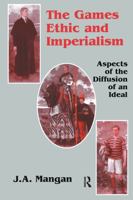 The Games Ethic and Imperialism

Aspects of the Diffusion of an Ideal

J.A. Mangan

R